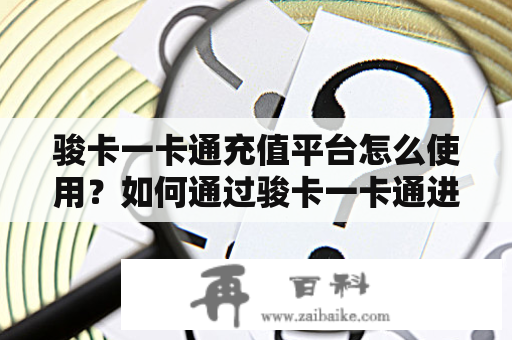 骏卡一卡通充值平台怎么使用？如何通过骏卡一卡通进

再 百科
www.zaibaike.com